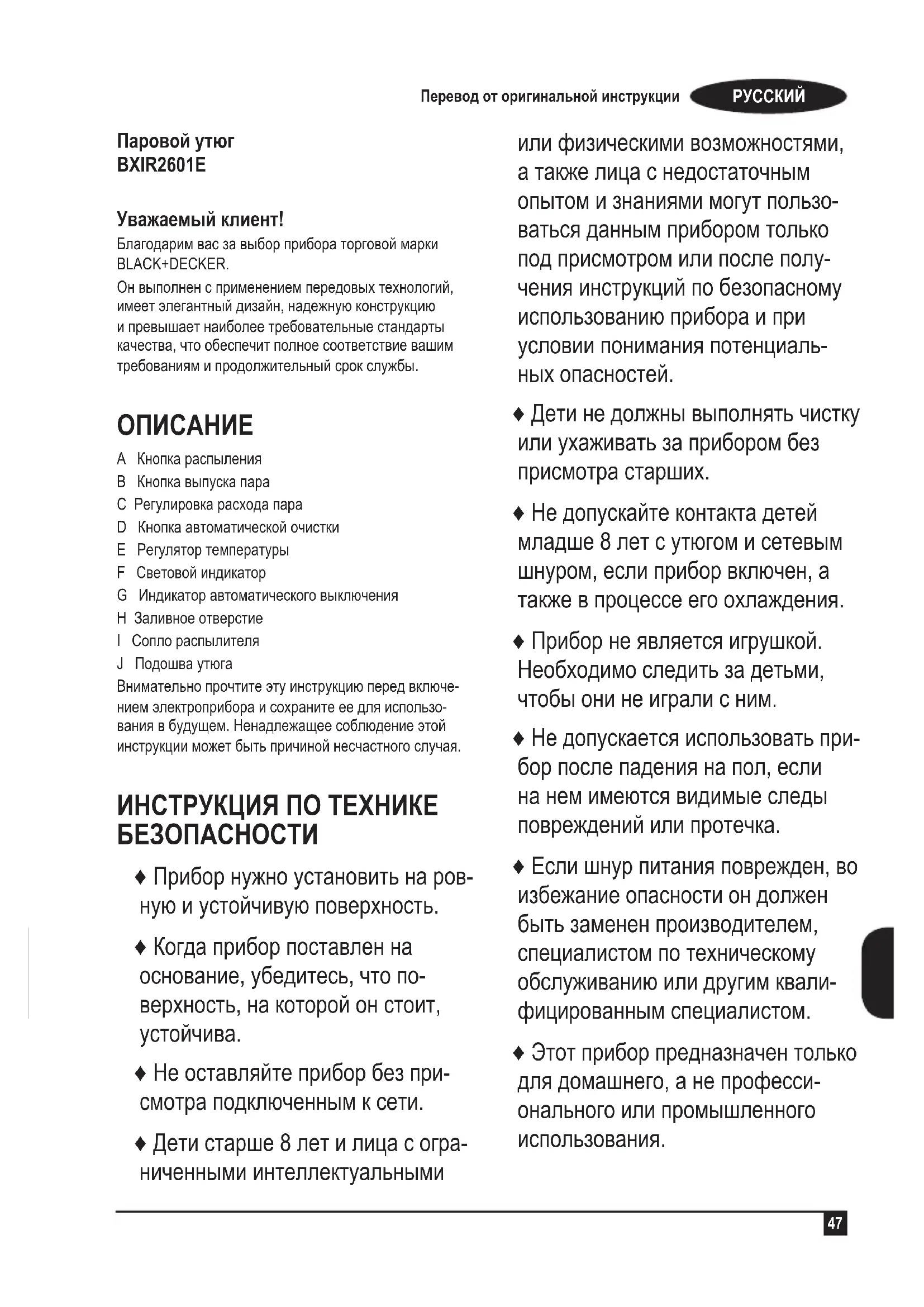 Перевод от оригинальной инструкции РУССКИЙ

Паровой утюг
BXIR2601E

Уважаемый клиент!
Благодарим вас за выбор прибора торговой марки BLACK+DECKER.
Он выполнен с применением передовых технологий, имеет элегантный дизайн, надежную конструкцию и превышает наиболее требовательные стандарты качества, что обеспечит полное соответствие вашим требованиям и продолжительный срок службы.

ОПИСАНИЕ
A Кнопка распыления
B Кнопка выпуска пара
C Регулировка расхода пара
D Кнопка автоматической очистки
E Регулятор температуры
F Световой индикатор
G Индикатор автоматического выключения
H Заливное отверстие
I Сопло распылителя
J Подошва утюга
Внимательно прочтите эту инструкцию перед включением электроприбора и сохраните ее для использования в будущем. Ненадлежащее соблюдение этой инструкции может быть причиной несчастного случая.

ИНСТРУКЦИЯ ПО ТЕХНИКЕ БЕЗОПАСНОСТИ
♦ Прибор нужно установить на ровную и устойчивую поверхность.
♦ Когда прибор поставлен на основание, убедитесь, что поверхность, на которой он стоит, устойчива.
♦ Не оставляйте прибор без присмотра подключенным к сети.
♦ Дети старше 8 лет и лица с ограниченными интеллектуальными или физическими возможностями, а также лица с недостаточным опытом и знаниями могут пользоваться данным прибором только под присмотром или после получения инструкций по безопасному использованию прибора и при условии понимания потенциальных опасностей.
♦ Дети не должны выполнять чистку или ухаживать за прибором без присмотра старших.
♦ Не допускайте контакта детей младше 8 лет с утюгом и сетевым шнуром, если прибор включен, а также в процессе его охлаждения.
♦ Прибор не является игрушкой. Необходимо следить за детьми, чтобы они не играли с ним.
♦ Не допускается использовать прибор после падения на пол, если на нем имеются видимые следы повреждений или протечка.
♦ Если шнур питания поврежден, во избежание опасности он должен быть заменен производителем, специалистом по техническому обслуживанию или другим квалифицированным специалистом.
♦ Этот прибор предназначен только для домашнего, а не профессионального или промышленного использования.

47